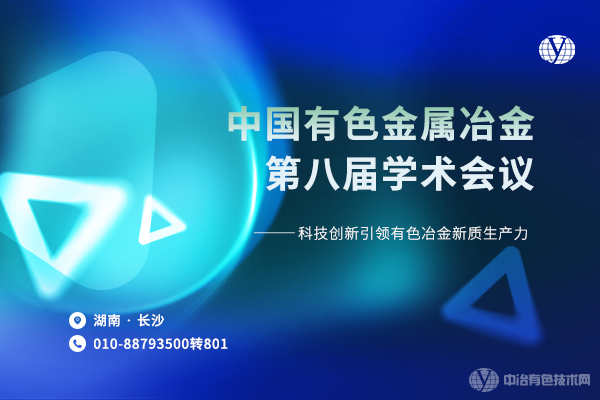 中国有色金属冶金
第八届学术会议

——科技创新引领有色冶金新质生产力

湖南 · 长沙
010-88793500转801

中冶有色技术网